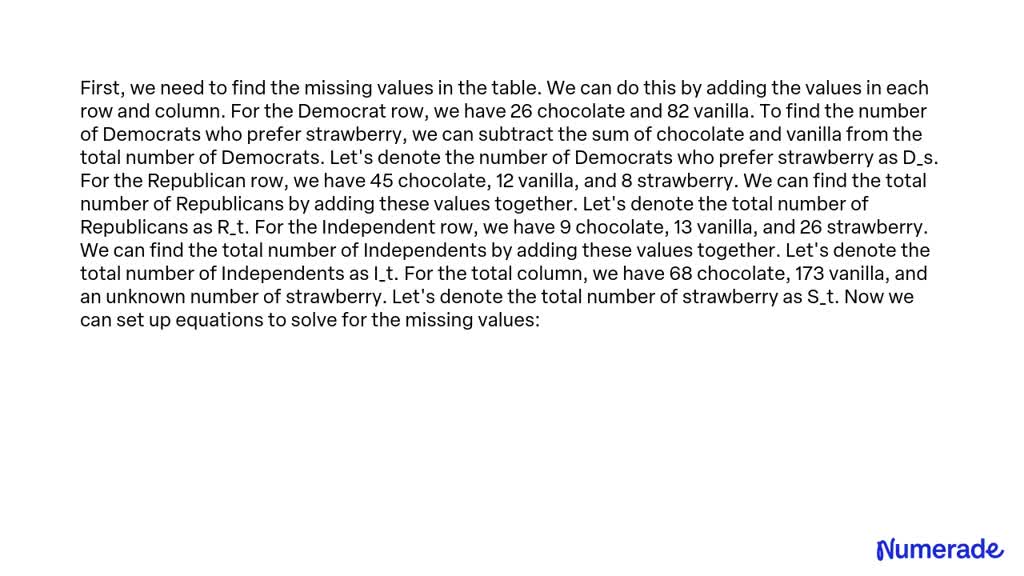 First, we need to find the missing values in the table. We can do this by adding the values in each row and column. For the Democrat row, we have 26 chocolate and 82 vanilla. To find the number of Democrats who prefer strawberry, we can subtract the sum of chocolate and vanilla from the total number of Democrats. Let's denote the number of Democrats who prefer strawberry as D_s. For the Republican row, we have 45 chocolate, 12 vanilla, and 8 strawberry. We can find the total number of Republicans by adding these values together. Let's denote the total number of Republicans as R_t. For the Independent row, we have 9 chocolate, 13 vanilla, and 26 strawberry. We can find the total number of Independents by adding these values together. Let's denote the total number of Independents as I_t. For the total column, we have 68 chocolate, 173 vanilla, and an unknown number of strawberry. Let's denote the total number of strawberry as S_t. Now we can set up equations to solve for the missing values:

Numerade